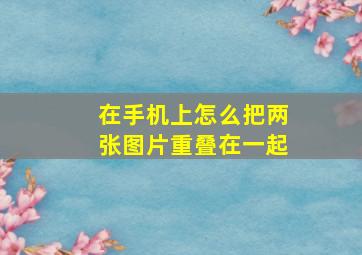 在手机上怎么把两张图片重叠在一起